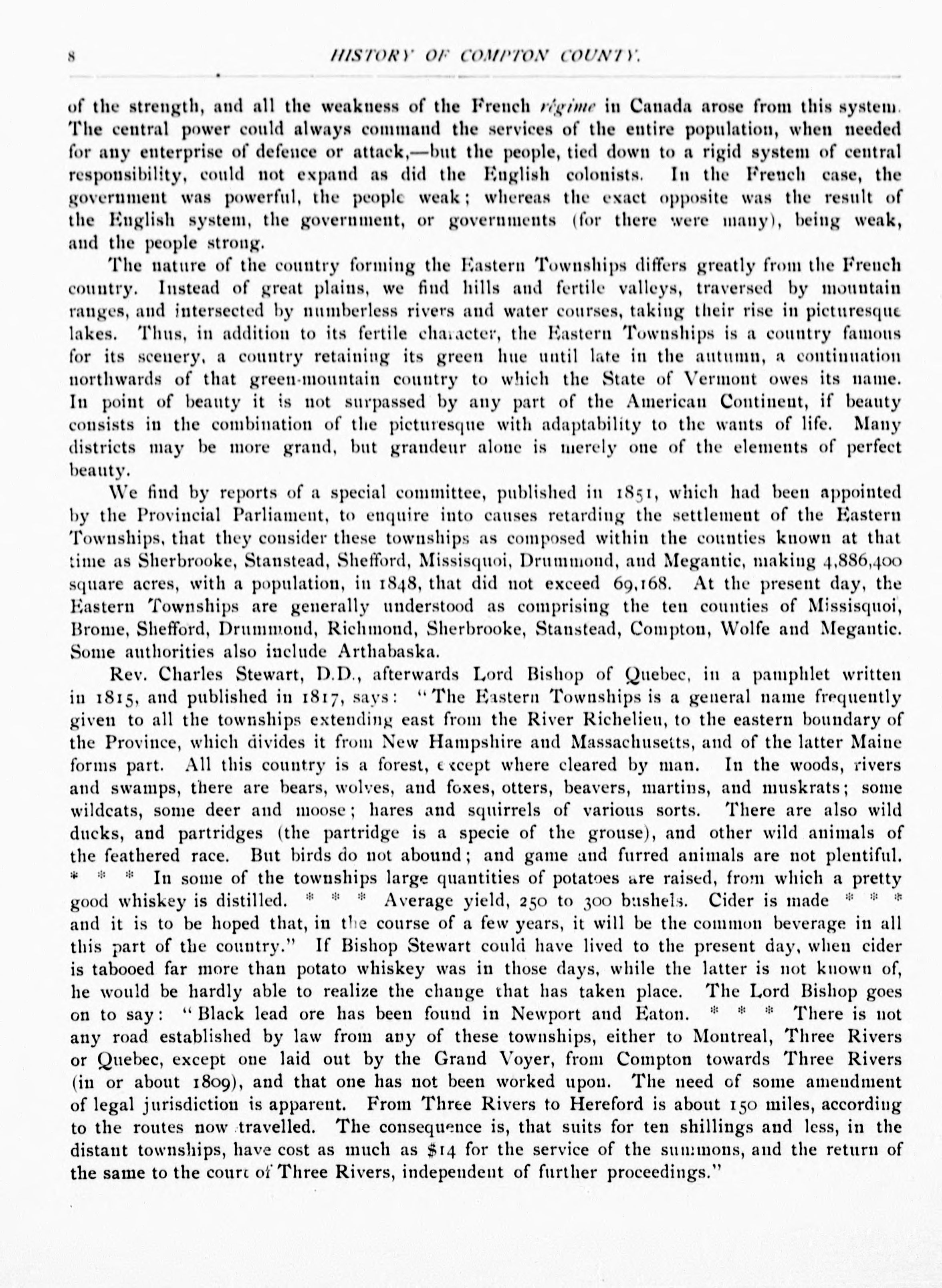 8 HISTORY OF COMPTON COUNTY.

of the strength, and all the weakness of the French régime in Canada arose from this system. The central power could always command the services of the entire population, when needed for any enterprise of defence or attack,—but the people, tied down to a rigid system of central responsibility, could not expand as did the English colonists. In the French case, the government was powerful, the people weak; whereas the exact opposite was the result of the English system, the government, or governments (for there were many), being weak, and the people strong.

The nature of the country forming the Eastern Townships differs greatly from the French country. Instead of great plains, we find hills and fertile valleys, traversed by mountain ranges, and intersected by numberless rivers and water courses, taking their rise in picturesque lakes. Thus, in addition to its fertile character, the Eastern Townships is a country famous for its scenery, a country retaining its green hue until late in the autumn, a continuation northwards of that green-mountain country to which the State of Vermont owes its name. In point of beauty it is not surpassed by any part of the American Continent, if beauty consists in the combination of the picturesque with adaptability to the wants of life. Many districts may be more grand, but grandeur alone is merely one of the elements of perfect beauty.

We find by reports of a special committee, published in 1851, which had been appointed by the Provincial Parliament, to enquire into causes retarding the settlement of the Eastern Townships, that they consider these townships as composed within the counties known at that time as Sherbrooke, Stanstead, Shefford, Missisquoi, Drummond, and Megantic, making 4,886,400 square acres, with a population, in 1848, that did not exceed 69,168. At the present day, the Eastern Townships are generally understood as comprising the ten counties of Missisquoi, Brome, Shefford, Drummond, Richmond, Sherbrooke, Stanstead, Compton, Wolfe and Megantic. Some authorities also include Arthabaska.

Rev. Charles Stewart, D.D., afterwards Lord Bishop of Quebec, in a pamphlet written in 1815, and published in 1817, says: "The Eastern Townships is a general name frequently given to all the townships extending east from the River Richelieu, to the eastern boundary of the Province, which divides it from New Hampshire and Massachusetts, and of the latter Maine forms part. All this country is a forest, except where cleared by man. In the woods, rivers and swamps, there are bears, wolves, and foxes, otters, beavers, martins, and muskrats; some wildcats, some deer and moose; hares and squirrels of various sorts. There are also wild ducks, and partridges (the partridge is a specie of the grouse), and other wild animals of the feathered race. But birds do not abound; and game and furred animals are not plentiful. * * * In some of the townships large quantities of potatoes are raised, from which a pretty good whiskey is distilled. * * * Average yield, 250 to 300 bushels. Cider is made * * * and it is to be hoped that, in the course of a few years, it will be the common beverage in all this part of the country." If Bishop Stewart could have lived to the present day, when cider is tabooed far more than potato whiskey was in those days, while the latter is not known of, he would be hardly able to realize the change that has taken place. The Lord Bishop goes on to say: "Black lead ore has been found in Newport and Eaton. * * * There is not any road established by law from any of these townships, either to Montreal, Three Rivers or Quebec, except one laid out by the Grand Voyer, from Compton towards Three Rivers (in or about 1809), and that one has not been worked upon. The need of some amendment of legal jurisdiction is apparent. From Three Rivers to Hereford is about 150 miles, according to the routes now travelled. The consequence is, that suits for ten shillings and less, in the distant townships, have cost as much as $14 for the service of the summons, and the return of the same to the court of Three Rivers, independent of further proceedings."